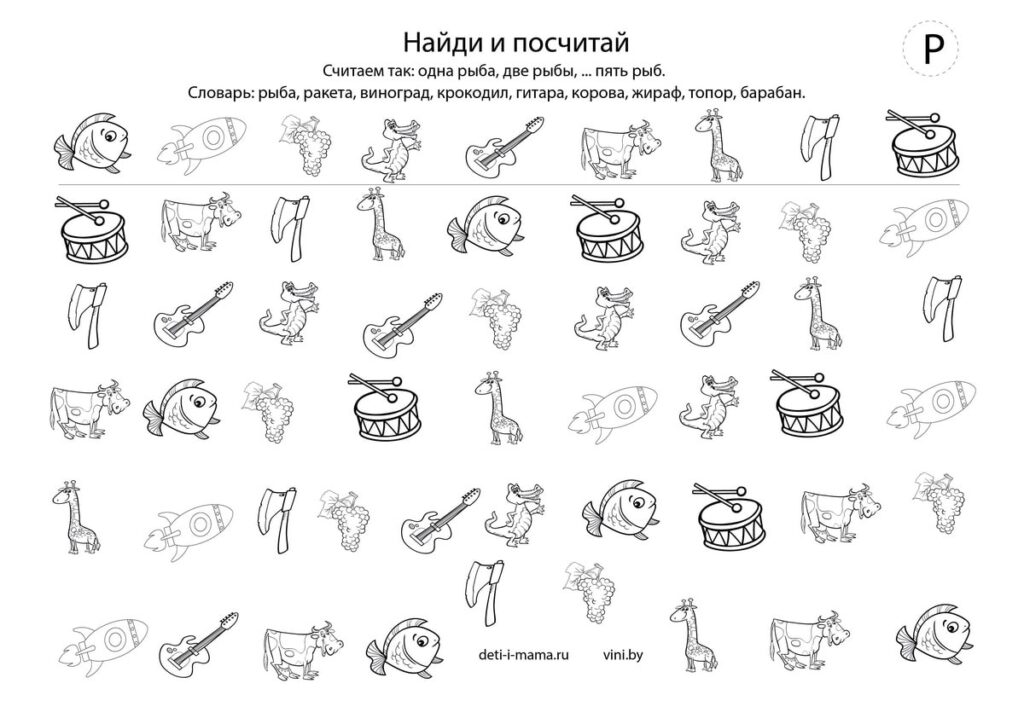 Найди и посчитай

Р

Считаем так: одна рыба, две рыбы, ... пять рыб.
Словарь: рыба, ракета, виноград, крокодил, гитара, корова, жираф, топор, барабан.

deti-i-mama.ru

vini.by